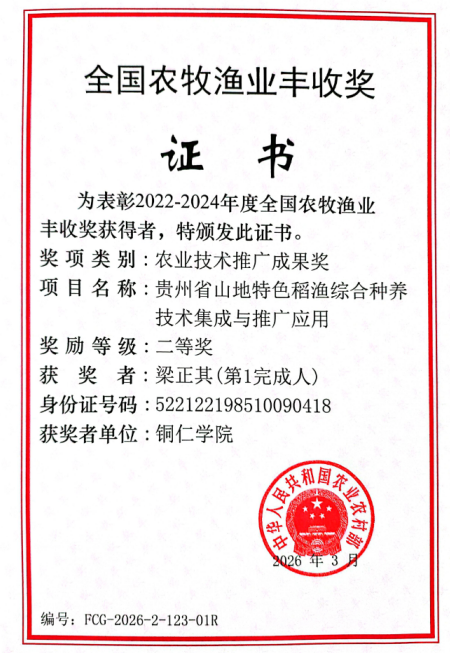 全国农牧渔业丰收奖

证书

为表彰2022-2024年度全国农牧渔业丰收奖获得者，特颁发此证书。

奖项类别：农业技术推广成果奖
项目名称：贵州省山地特色稻渔综合种养技术集成与推广应用
奖励等级：二等奖
获奖者：梁正其(第1完成人)
身份证号码：522122198510090418
获奖者单位：铜仁学院

中华人民共和国农业农村部
2026年3月

编号：FCG-2026-2-123-01R